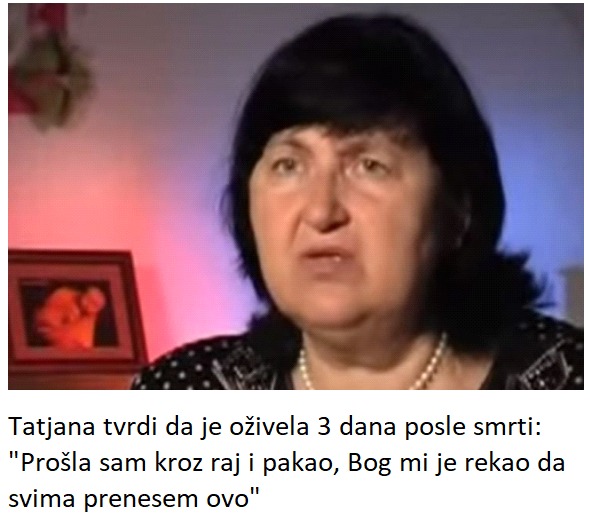 Tatjana tvrdi da je oživela 3 dana posle smrti: "Prošla sam kroz raj i pakao, Bog mi je rekao da svima prenesem ovo"